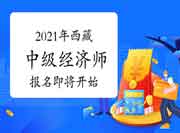 2021年西藏
中级经济师
报名即将开始